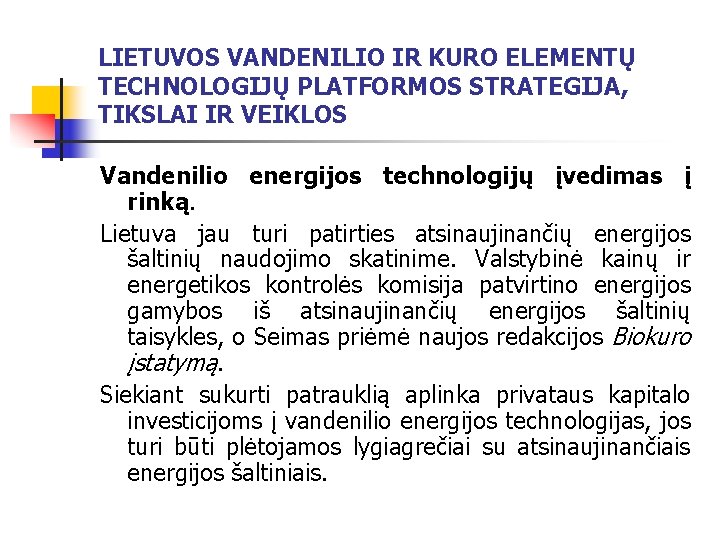 LIETUVOS VANDENILIO IR KURO ELEMENTŲ TECHNOLOGIJŲ PLATFORMOS STRATEGIJA, TIKSLAI IR VEIKLOS

Vandenilio energijos technologijų įvedimas į rinką.

Lietuva jau turi patirties atsinaujinančių energijos šaltinių naudojimo skatinime. Valstybinė kainų ir energetikos kontrolės komisija patvirtino energijos gamybos iš atsinaujinančių energijos šaltinių taisykles, o Seimas priėmė naujos redakcijos Biokuro įstatymą.

Siekiant sukurti patrauklią aplinka privataus kapitalo investicijoms į vandenilio energijos technologijas, jos turi būti plėtojamos lygiagrečiai su atsinaujinančiais energijos šaltiniais.